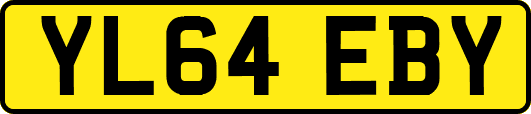 YL64 EBY